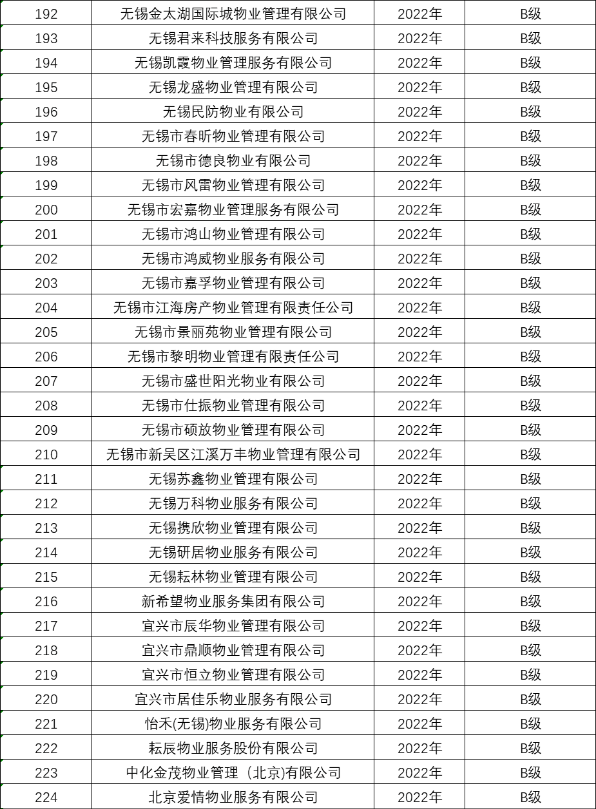 | 192 | 无锡金太湖国际城物业管理有限公司 | 2022年 | B级 |
|---|---|---|---|
| 193 | 无锡君来科技服务有限公司 | 2022年 | B级 |
| 194 | 无锡凯霞物业管理服务有限公司 | 2022年 | B级 |
| 195 | 无锡龙盛物业管理有限公司 | 2022年 | B级 |
| 196 | 无锡民防物业有限公司 | 2022年 | B级 |
| 197 | 无锡市春昕物业管理有限公司 | 2022年 | B级 |
| 198 | 无锡市德良物业有限公司 | 2022年 | B级 |
| 199 | 无锡市风雷物业管理有限公司 | 2022年 | B级 |
| 200 | 无锡市宏嘉物业管理服务有限公司 | 2022年 | B级 |
| 201 | 无锡市鸿山物业管理有限公司 | 2022年 | B级 |
| 202 | 无锡市鸿威物业服务有限公司 | 2022年 | B级 |
| 203 | 无锡市嘉孚物业管理有限公司 | 2022年 | B级 |
| 204 | 无锡市江海房产物业管理有限责任公司 | 2022年 | B级 |
| 205 | 无锡市景丽苑物业管理有限公司 | 2022年 | B级 |
| 206 | 无锡市黎明物业管理有限责任公司 | 2022年 | B级 |
| 207 | 无锡市盛世阳光物业有限公司 | 2022年 | B级 |
| 208 | 无锡市仕振物业管理有限公司 | 2022年 | B级 |
| 209 | 无锡市硕放物业管理有限公司 | 2022年 | B级 |
| 210 | 无锡市新吴区江溪万丰物业管理有限公司 | 2022年 | B级 |
| 211 | 无锡苏鑫物业管理有限公司 | 2022年 | B级 |
| 212 | 无锡万科物业服务有限公司 | 2022年 | B级 |
| 213 | 无锡携欣物业管理有限公司 | 2022年 | B级 |
| 214 | 无锡研居物业服务有限公司 | 2022年 | B级 |
| 215 | 无锡耘林物业管理有限公司 | 2022年 | B级 |
| 216 | 新希望物业服务集团有限公司 | 2022年 | B级 |
| 217 | 宜兴市辰华物业管理有限公司 | 2022年 | B级 |
| 218 | 宜兴市鼎顺物业管理有限公司 | 2022年 | B级 |
| 219 | 宜兴市恒立物业管理有限公司 | 2022年 | B级 |
| 220 | 宜兴市居佳乐物业服务有限公司 | 2022年 | B级 |
| 221 | 怡禾(无锡)物业服务有限公司 | 2022年 | B级 |
| 222 | 耘辰物业服务股份有限公司 | 2022年 | B级 |
| 223 | 中化金茂物业管理（北京)有限公司 | 2022年 | B级 |
| 224 | 北京爱情物业服务有限公司 | 2022年 | B级 |